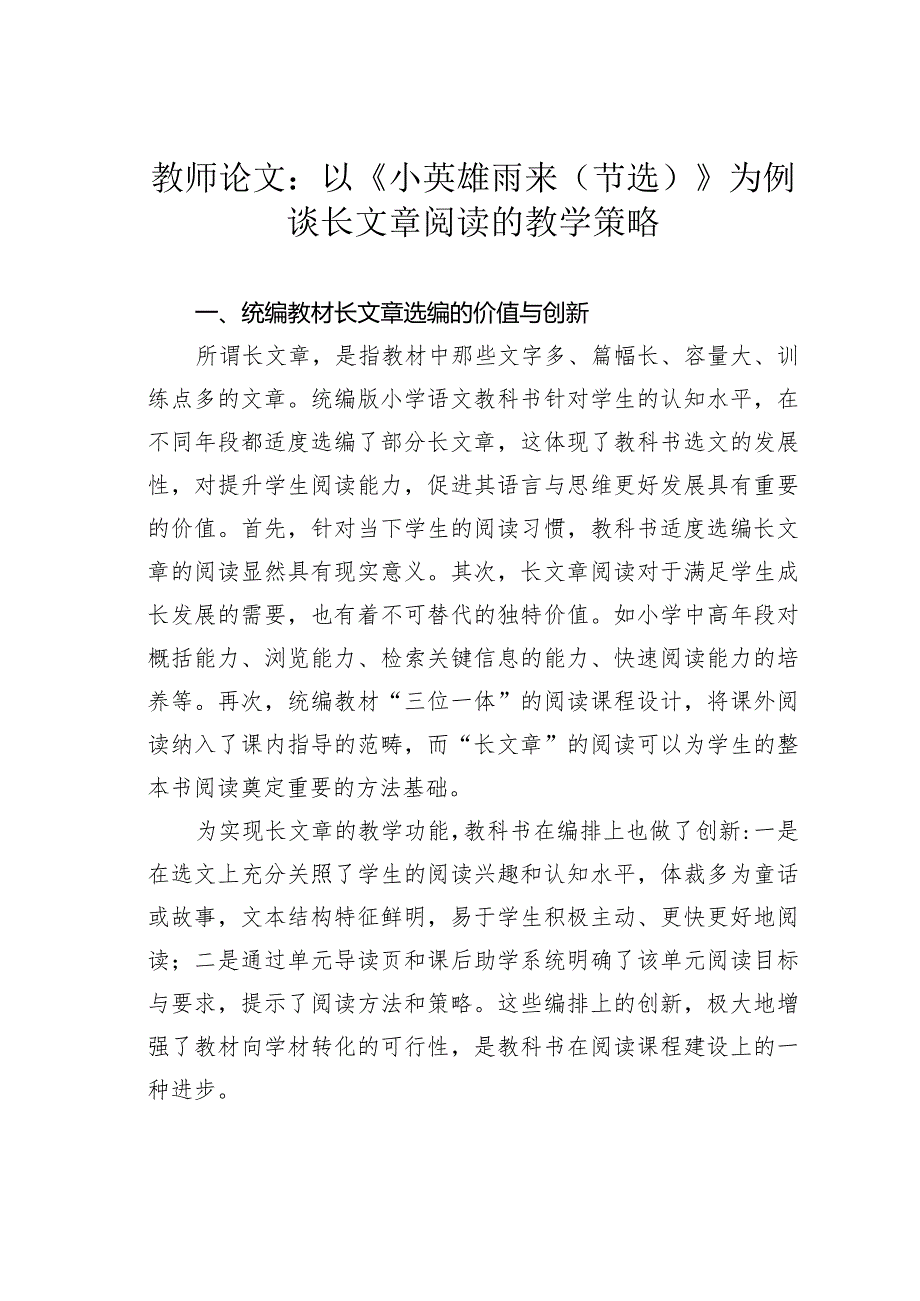 教师论文：以《小英雄雨来（节选）》为例谈长文章阅读的教学策略

一、统编教材长文章选编的价值与创新

所谓长文章，是指教材中那些文字多、篇幅长、容量大、训练点多的文章。统编版小学语文教科书针对学生的认知水平，在不同年段都适度选编了部分长文章，这体现了教科书选文的发展性，对提升学生阅读能力，促进其语言与思维更好发展具有重要的价值。首先，针对当下学生的阅读习惯，教科书适度选编长文章的阅读显然具有现实意义。其次，长文章阅读对于满足学生成长发展的需要，也有着不可替代的独特价值。如小学中高年段对概括能力、浏览能力、检索关键信息的能力、快速阅读能力的培养等。再次，统编教材“三位一体”的阅读课程设计，将课外阅读纳入了课内指导的范畴，而“长文章”的阅读可以为学生的整本书阅读奠定重要的方法基础。

为实现长文章的教学功能，教科书在编排上也做了创新：一是在选文上充分关照了学生的阅读兴趣和认知水平，体裁多为童话或故事，文本结构特征鲜明，易于学生积极主动、更快更好地阅读；二是通过单元导读页和课后助学系统明确了该单元阅读目标与要求，提示了阅读方法和策略。这些编排上的创新，极大地增强了教材向学材转化的可行性，是教科书在阅读课程建设上的一种进步。